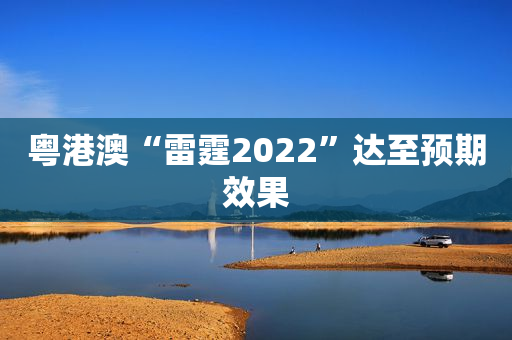 粤港澳“雷霆2022”达至预期效果